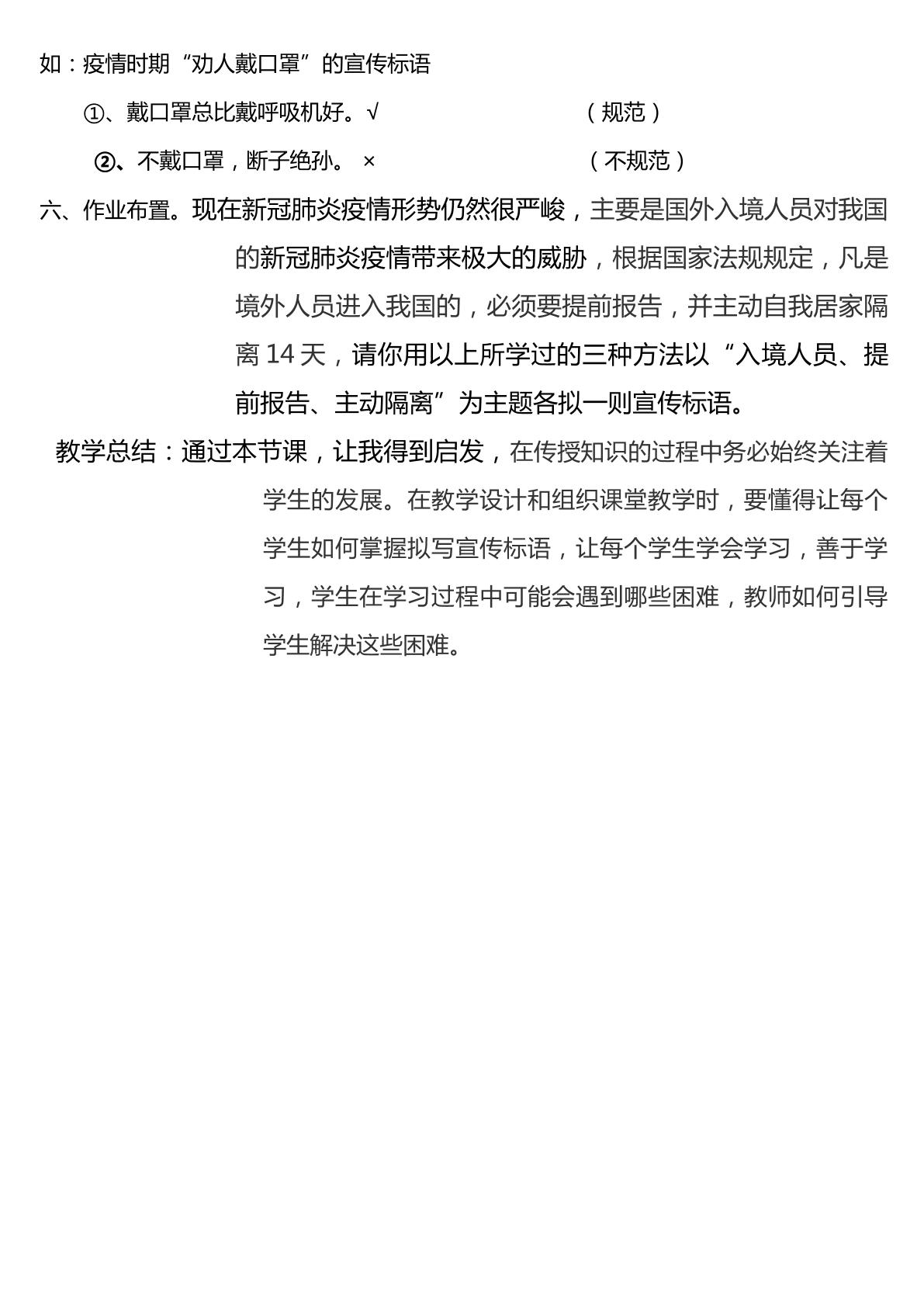 如：疫情时期“劝人戴口罩”的宣传标语

①、戴口罩总比戴呼吸机好。√ （规范）

②、不戴口罩，断子绝孙。× （不规范）

六、作业布置。现在新冠肺炎疫情形势仍然很严峻，主要是国外入境人员对我国的新冠肺炎疫情带来极大的威胁，根据国家法规规定，凡是境外人员进入我国的，必须要提前报告，并主动自我居家隔离14天，请你用以上所学过的三种方法以“入境人员、提前报告、主动隔离”为主题各拟一则宣传标语。

教学总结：通过本节课，让我得到启发，在传授知识的过程中务必始终关注着学生的发展。在教学设计和组织课堂教学时，要懂得让每个学生如何掌握拟写宣传标语，让每个学生学会学习，善于学习，学生在学习过程中可能会遇到哪些困难，教师如何引导学生解决这些困难。